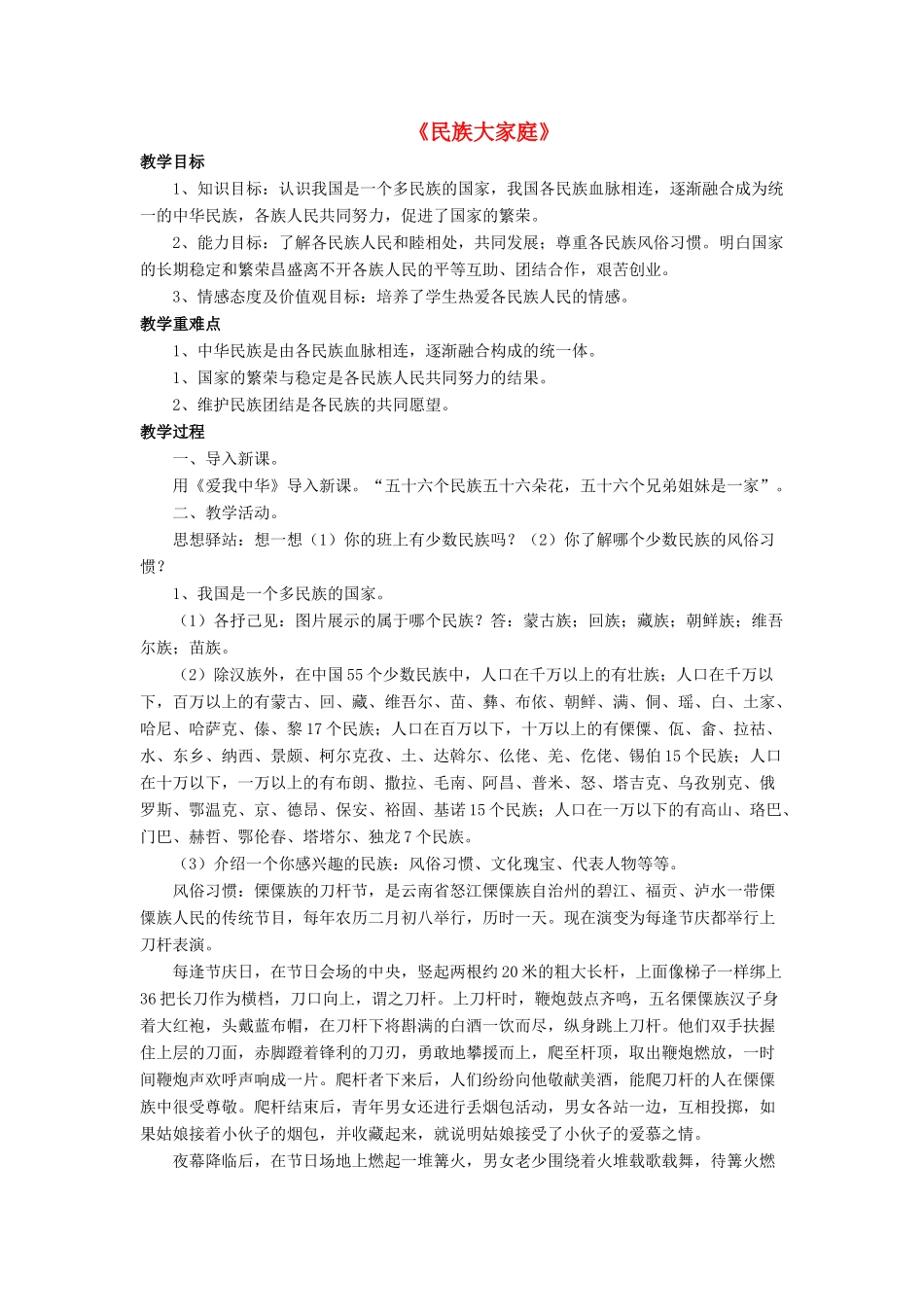 《民族大家庭》

教学目标

1、知识目标：认识我国是一个多民族的国家，我国各民族血脉相连，逐渐融合成为统一的中华民族，各族人民共同努力，促进了国家的繁荣。

2、能力目标：了解各民族人民和睦相处，共同发展；尊重各民族风俗习惯。明白国家的长期稳定和繁荣昌盛离不开各族人民的平等互助、团结合作，艰苦创业。

3、情感态度及价值观目标：培养了学生热爱各民族人民的情感。

教学重难点

1、中华民族是由各民族血脉相连，逐渐融合构成的统一体。

1、国家的繁荣与稳定是各民族人民共同努力的结果。

2、维护民族团结是各民族的共同愿望。

教学过程

一、导入新课。

用《爱我中华》导入新课。“五十六个民族五十六朵花，五十六个兄弟姐妹是一家”。

二、教学活动。

思想驿站：想一想（1）你的班上有少数民族吗？（2）你了解哪个少数民族的风俗习惯？

1、我国是一个多民族的国家。

（1）各抒己见：图片展示的属于哪个民族？答：蒙古族；回族；藏族；朝鲜族；维吾尔族；苗族。

（2）除汉族外，在中国55个少数民族中，人口在千万以上的有壮族；人口在千万以下，百万以上的有蒙古、回、藏、维吾尔、苗、彝、布依、朝鲜、满、侗、瑶、白、土家、哈尼、哈萨克、傣、黎17个民族；人口在百万以下，十万以上的有傈僳、佤、畲、拉祜、水、东乡、纳西、景颇、柯尔克孜、土、达斡尔、仫佬、羌、仡佬、锡伯15个民族；人口在十万以下，一万以上的有布朗、撒拉、毛南、阿昌、普米、怒、塔吉克、乌孜别克、俄罗斯、鄂温克、京、德昂、保安、裕固、基诺15个民族；人口在一万以下的有高山、珞巴、门巴、赫哲、鄂伦春、塔塔尔、独龙7个民族。

（3）介绍一个你感兴趣的民族：风俗习惯、文化瑰宝、代表人物等等。

风俗习惯：傈僳族的刀杆节，是云南省怒江傈僳族自治州的碧江、福贡、泸水一带傈僳族人民的传统节目，每年农历二月初八举行，历时一天。现在演变为每逢节庆都举行上刀杆表演。

每逢节庆日，在节日会场的中央，竖起两根约20米的粗大长杆，上面像梯子一样绑上36把长刀作为横档，刀口向上，谓之刀杆。上刀杆时，鞭炮鼓点齐鸣，五名傈僳族汉子身着大红袍，头戴蓝布帽，在刀杆下将斟满的白酒一饮而尽，纵身跳上刀杆。他们双手扶握住上层的刀面，赤脚蹬着锋利的刀刃，勇敢地攀援而上，爬至杆顶，取出鞭炮燃放，一时间鞭炮声欢呼声响成一片。爬杆者下来后，人们纷纷向他敬献美酒，能爬刀杆的人在傈僳族中很受尊敬。爬杆结束后，青年男女还进行丢烟包活动，男女各站一边，互相投掷，如果姑娘接着小伙子的烟包，并收藏起来，就说明姑娘接受了小伙子的爱慕之情。

夜幕降临后，在节日场地上燃起一堆篝火，男女老少围绕着火堆载歌载舞，待篝火燃